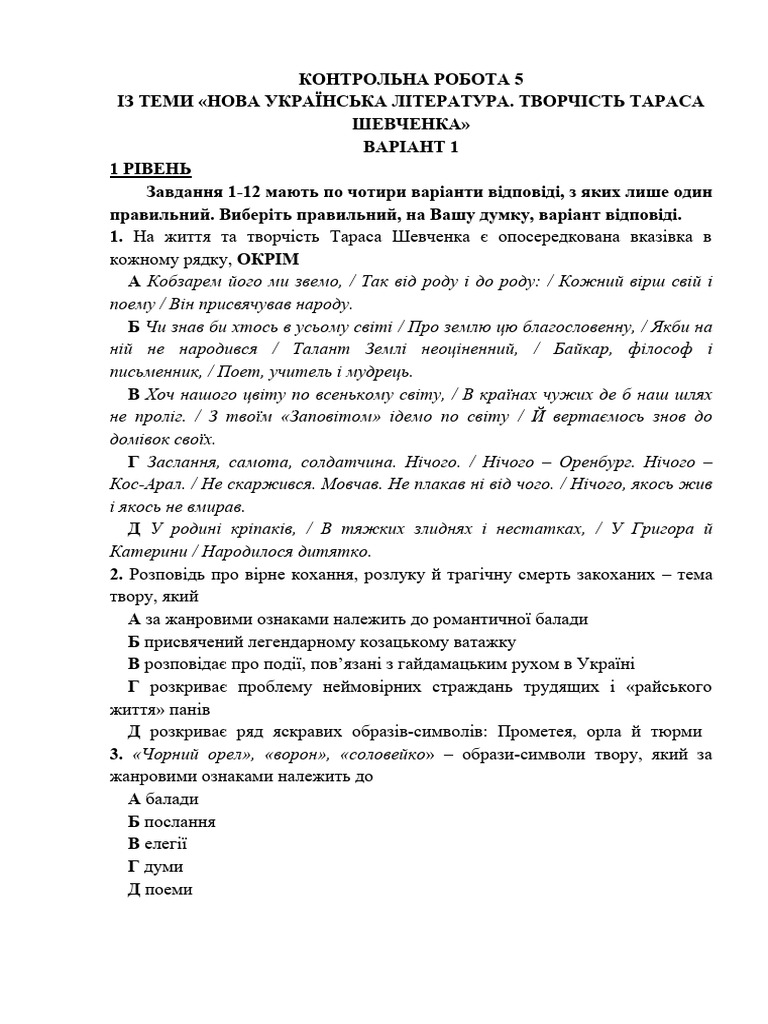 КОНТРОЛЬНА РОБОТА 5
ІЗ ТЕМИ «НОВА УКРАЇНСЬКА ЛІТЕРАТУРА. ТВОРЧІСТЬ ТАРАСА ШЕВЧЕНКА»
ВАРІАНТ 1

1 РІВЕНЬ

Завдання 1-12 мають по чотири варіанти відповіді, з яких лише один правильний. Виберіть правильний, на Вашу думку, варіант відповіді.

1. На життя та творчість Тараса Шевченка є опосередкована вказівка в кожному рядку, ОКРІМ

А Кобзарем його ми звемо, / Так від роду і до роду: / Кожний вірш свій і поему / Він присвячував народу.

Б Чи знав би хтось в усьому світі / Про землю цю благословенну, / Якби на ній не народився / Талант Землі неоціненний, / Байкар, філософ і письменник, / Поет, учитель і мудрець.

В Хоч нашого цвіту по всенькому світу, / В країнах чужих де б наш шлях не проліг. / З твоїм «Заповітом» ідемо по світу / Й вертаємось знов до домівок своїх.

Г Заслання, самота, солдатчина. Нічого. / Нічого – Оренбург. Нічого – Кос-Арал. / Не скаржився. Мовчав. Не плакав ні від чого. / Нічого, якось жив і якось не вмирав.

Д У родині кріпаків, / В тяжких злиднях і нестатках, / У Григора й Катерини / Народилося дитятко.

2. Розповідь про вірне кохання, розлуку й трагічну смерть закоханих – тема твору, який

А за жанровими ознаками належить до романтичної балади

Б присвячений легендарному козацькому ватажку

В розповідає про події, пов'язані з гайдамацьким рухом в Україні

Г розкриває проблему неймовірних страждань трудящих і «райського життя» панів

Д розкриває ряд яскравих образів-символів: Прометея, орла й тюрми

3. «Чорний орел», «ворон», «соловейко» – образи-символи твору, який за жанровими ознаками належить до

А балади
Б послання
В елегії
Г думи
Д поеми